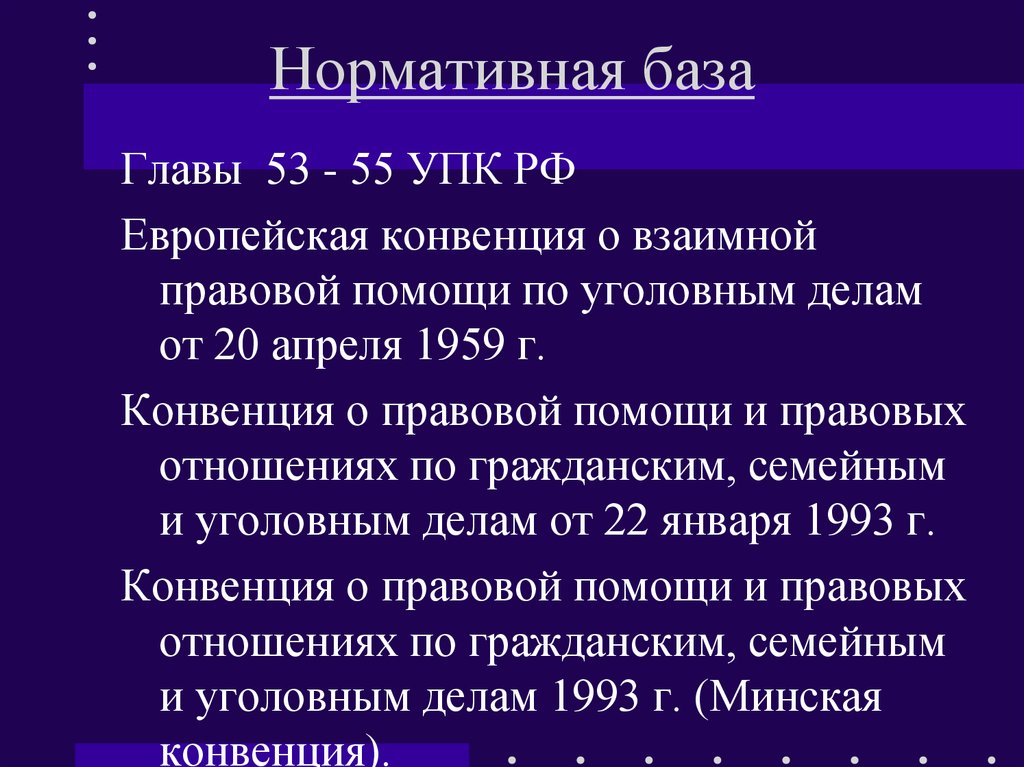 Нормативная база

Главы 53 - 55 УПК РФ

Европейская конвенция о взаимной правовой помощи по уголовным делам от 20 апреля 1959 г.

Конвенция о правовой помощи и правовых отношениях по гражданским, семейным и уголовным делам от 22 января 1993 г.

Конвенция о правовой помощи и правовых отношениях по гражданским, семейным и уголовным делам 1993 г. (Минская конвенция).